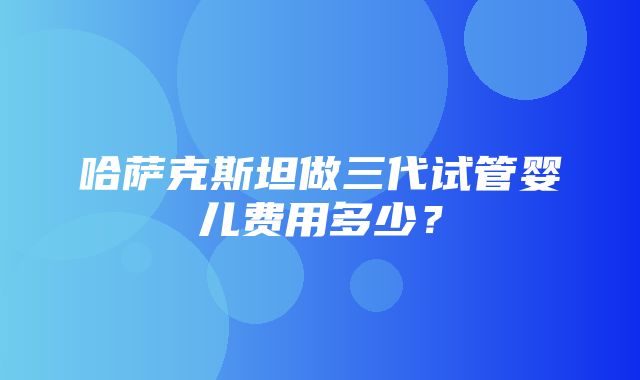 哈萨克斯坦做三代试管婴儿费用多少？